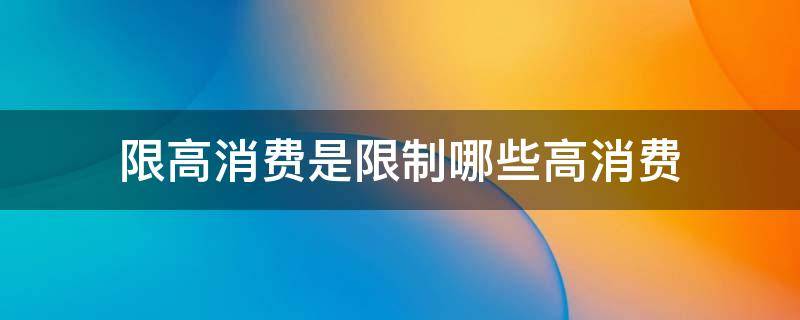 限高消费是限制哪些高消费